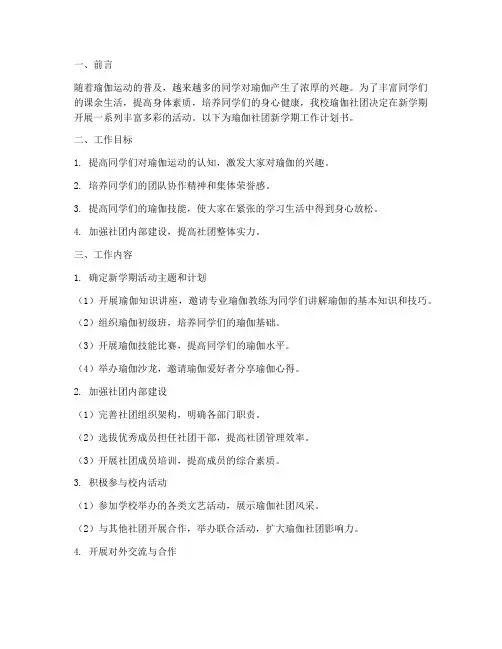 一、前言

随着瑜伽运动的普及，越来越多的同学对瑜伽产生了浓厚的兴趣。为了丰富同学们的课余生活，提高身体素质，培养同学们的身心健康，我校瑜伽社团决定在新学期开展一系列丰富多彩的活动。以下为瑜伽社团新学期工作计划书。

二、工作目标

1. 提高同学们对瑜伽运动的认知，激发大家对瑜伽的兴趣。

2. 培养同学们的团队协作精神和集体荣誉感。

3. 提高同学们的瑜伽技能，使大家在紧张的学习生活中得到身心放松。

4. 加强社团内部建设，提高社团整体实力。

三、工作内容

1. 确定新学期活动主题和计划

（1）开展瑜伽知识讲座，邀请专业瑜伽教练为同学们讲解瑜伽的基本知识和技巧。

（2）组织瑜伽初级班，培养同学们的瑜伽基础。

（3）开展瑜伽技能比赛，提高同学们的瑜伽水平。

（4）举办瑜伽沙龙，邀请瑜伽爱好者分享瑜伽心得。

2. 加强社团内部建设

（1）完善社团组织架构，明确各部门职责。

（2）选拔优秀成员担任社团干部，提高社团管理效率。

（3）开展社团成员培训，提高成员的综合素质。

3. 积极参与校内活动

（1）参加学校举办的各类文艺活动，展示瑜伽社团风采。

（2）与其他社团开展合作，举办联合活动，扩大瑜伽社团影响力。

4. 开展对外交流与合作